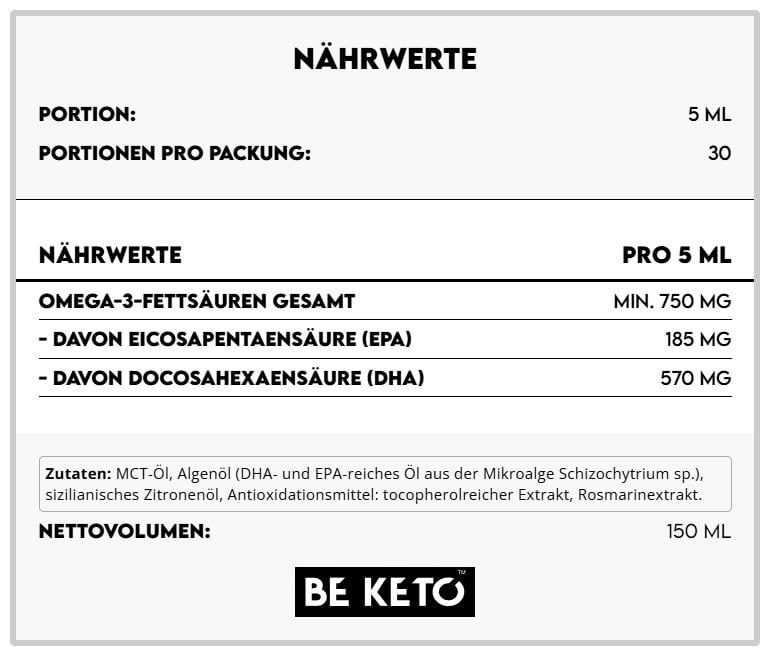 NÄHRWERTE

PORTION: 5 ML

PORTIONEN PRO PACKUNG: 30

| NÄHRWERTE | PRO 5 ML |
|---|---|
| OMEGA-3-FETTSÄUREN GESAMT | MIN. 750 MG |
| - DAVON EICOSAPENTAENSÄURE (EPA) | 185 MG |
| - DAVON DOCOSAHEXAENSÄURE (DHA) | 570 MG |

Zutaten: MCT-Öl, Algenöl (DHA- und EPA-reiches Öl aus der Mikroalge Schizochytrium sp.), sizilianisches Zitronenöl, Antioxidationsmittel: tocopherolreicher Extrakt, Rosmarinextrakt.

NETTOVOLUMEN: 150 ML

BE KETO™